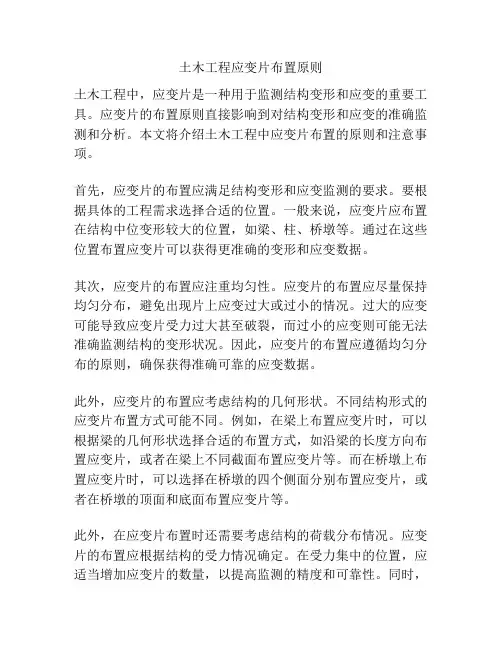 土木工程应变片布置原则

土木工程中，应变片是一种用于监测结构变形和应变的重要工具。应变片的布置原则直接影响到对结构变形和应变的准确监测和分析。本文将介绍土木工程中应变片布置的原则和注意事项。

首先，应变片的布置应满足结构变形和应变监测的要求。要根据具体的工程需求选择合适的位置。一般来说，应变片应布置在结构中位变形较大的位置，如梁、柱、桥墩等。通过在这些位置布置应变片可以获得更准确的变形和应变数据。

其次，应变片的布置应注重均匀性。应变片的布置应尽量保持均匀分布，避免出现片上应变过大或过小的情况。过大的应变可能导致应变片受力过大甚至破裂，而过小的应变则可能无法准确监测结构的变形状况。因此，应变片的布置应遵循均匀分布的原则，确保获得准确可靠的应变数据。

此外，应变片的布置应考虑结构的几何形状。不同结构形式的应变片布置方式可能不同。例如，在梁上布置应变片时，可以根据梁的几何形状选择合适的布置方式，如沿梁的长度方向布置应变片，或者在梁上不同截面布置应变片等。而在桥墩上布置应变片时，可以选择在桥墩的四个侧面分别布置应变片，或者在桥墩的顶面和底面布置应变片等。

此外，在应变片布置时还需要考虑结构的荷载分布情况。应变片的布置应根据结构的受力情况确定。在受力集中的位置，应适当增加应变片的数量，以提高监测的精度和可靠性。同时，